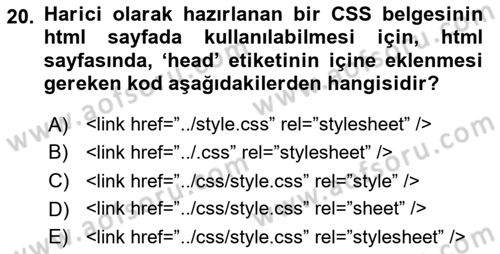 20. Harici olarak hazırlanan bir CSS belgesinin html sayfada kullanılabilmesi için, html sayfasında, ‘head’ etiketinin içine eklenmesi gereken kod aşağıdakilerden hangisidir?

A) <link href=”../style.css” rel=”stylesheet” />
B) <link href=”../.css” rel=”stylesheet” />
C) <link href=”../css/style.css” rel=”style” />
D) <link href=”../css/style.css” rel=”sheet” />
E) <link href=”../css/style.css” rel=”stylesheet” />

www.aofsoru.com